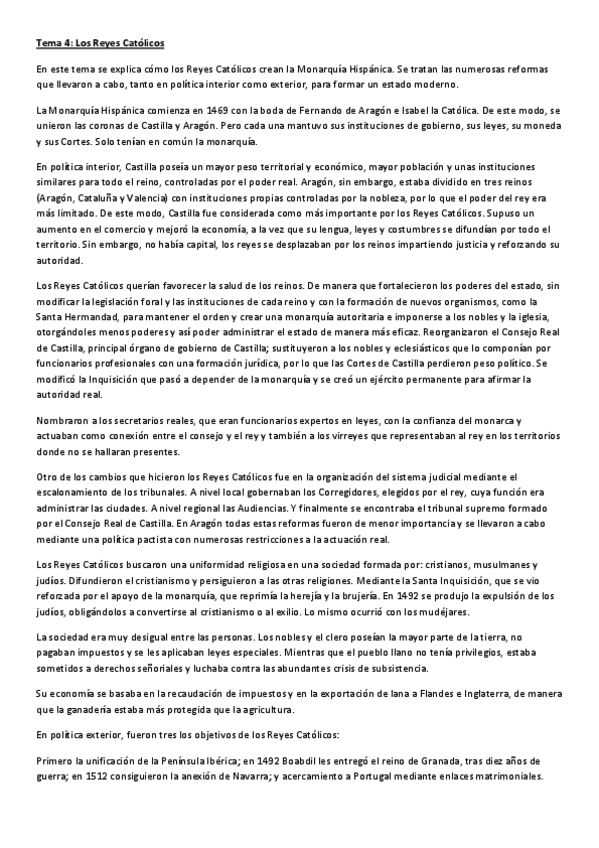 Tema 4: Los Reyes Católicos

En este tema se explica cómo los Reyes Católicos crean la Monarquía Hispánica. Se tratan las numerosas reformas que llevaron a cabo, tanto en política interior como exterior, para formar un estado moderno.

La Monarquía Hispánica comienza en 1469 con la boda de Fernando de Aragón e Isabel la Católica. De este modo, se unieron las coronas de Castilla y Aragón. Pero cada una mantuvo sus instituciones de gobierno, sus leyes, su moneda y sus Cortes. Solo tenían en común la monarquía.

En política interior, Castilla poseía un mayor peso territorial y económico, mayor población y unas instituciones similares para todo el reino, controladas por el poder real. Aragón, sin embargo, estaba dividido en tres reinos (Aragón, Cataluña y Valencia) con instituciones propias controladas por la nobleza, por lo que el poder del rey era más limitado. De este modo, Castilla fue considerada como más importante por los Reyes Católicos. Supuso un aumento en el comercio y mejoró la economía, a la vez que su lengua, leyes y costumbres se difundían por todo el territorio. Sin embargo, no había capital, los reyes se desplazaban por los reinos impartiendo justicia y reforzando su autoridad.

Los Reyes Católicos querían favorecer la salud de los reinos. De manera que fortalecieron los poderes del estado, sin modificar la legislación foral y las instituciones de cada reino y con la formación de nuevos organismos, como la Santa Hermandad, para mantener el orden y crear una monarquía autoritaria e imponerse a los nobles y la iglesia, otorgándoles menos poderes y así poder administrar el estado de manera más eficaz. Reorganizaron el Consejo Real de Castilla, principal órgano de gobierno de Castilla; sustituyeron a los nobles y eclesiásticos que lo componían por funcionarios profesionales con una formación jurídica, por lo que las Cortes de Castilla perdieron peso político. Se modificó la Inquisición que pasó a depender de la monarquía y se creó un ejército permanente para afirmar la autoridad real.

Nombraron a los secretarios reales, que eran funcionarios expertos en leyes, con la confianza del monarca y actuaban como conexión entre el consejo y el rey y también a los virreyes que representaban al rey en los territorios donde no se hallaran presentes.

Otro de los cambios que hicieron los Reyes Católicos fue en la organización del sistema judicial mediante el escalonamiento de los tribunales. A nivel local gobernaban los Corregidores, elegidos por el rey, cuya función era administrar las ciudades. A nivel regional las Audiencias. Y finalmente se encontraba el tribunal supremo formado por el Consejo Real de Castilla. En Aragón todas estas reformas fueron de menor importancia y se llevaron a cabo mediante una política pactista con numerosas restricciones a la actuación real.

Los Reyes Católicos buscaron una uniformidad religiosa en una sociedad formada por: cristianos, musulmanes y judíos. Difundieron el cristianismo y persiguieron a las otras religiones. Mediante la Santa Inquisición, que se vio reforzada por el apoyo de la monarquía, que reprimía la herejía y la brujería. En 1492 se produjo la expulsión de los judíos, obligándolos a convertirse al cristianismo o al exilio. Lo mismo ocurrió con los mudéjares.

La sociedad era muy desigual entre las personas. Los nobles y el clero poseían la mayor parte de la tierra, no pagaban impuestos y se les aplicaban leyes especiales. Mientras que el pueblo llano no tenía privilegios, estaba sometidos a derechos señoriales y luchaba contra las abundantes crisis de subsistencia.

Su economía se basaba en la recaudación de impuestos y en la exportación de lana a Flandes e Inglaterra, de manera que la ganadería estaba más protegida que la agricultura.

En política exterior, fueron tres los objetivos de los Reyes Católicos:

Primero la unificación de la Península Ibérica; en 1492 Boabdil les entregó el reino de Granada, tras diez años de guerra; en 1512 consiguieron la anexión de Navarra; y acercamiento a Portugal mediante enlaces matrimoniales.